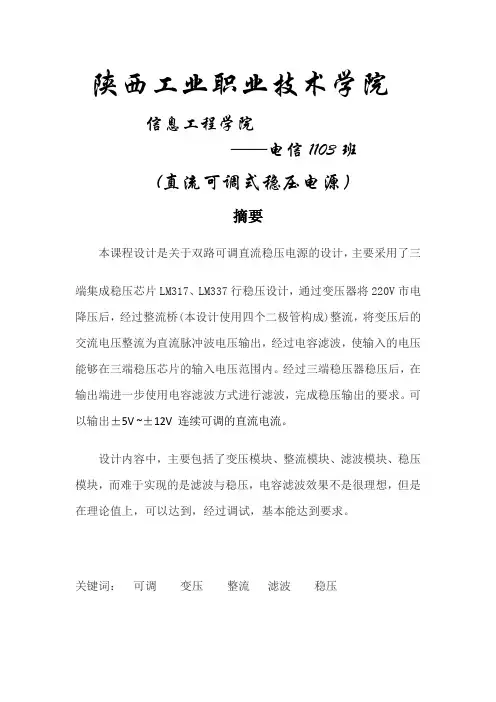 陕西工业职业技术学院

信息工程学院

——电信 1103 班

（直流可调式稳压电源）

摘要

本课程设计是关于双路可调直流稳压电源的设计，主要采用了三端集成稳压芯片 LM317、LM337 行稳压设计，通过变压器将 220V 市电降压后，经过整流桥（本设计使用四个二极管构成）整流，将变压后的交流电压整流为直流脉冲波电压输出，经过电容滤波，使输入的电压能够在三端稳压芯片的输入电压范围内。经过三端稳压器稳压后，在输出端进一步使用电容滤波方式进行滤波，完成稳压输出的要求。可以输出±5V ~±12V 连续可调的直流电流。

设计内容中，主要包括了变压模块、整流模块、滤波模块、稳压模块，而难于实现的是滤波与稳压，电容滤波效果不是很理想，但是在理论值上，可以达到，经过调试，基本能达到要求。

关键词： 可调 变压 整流 滤波 稳压